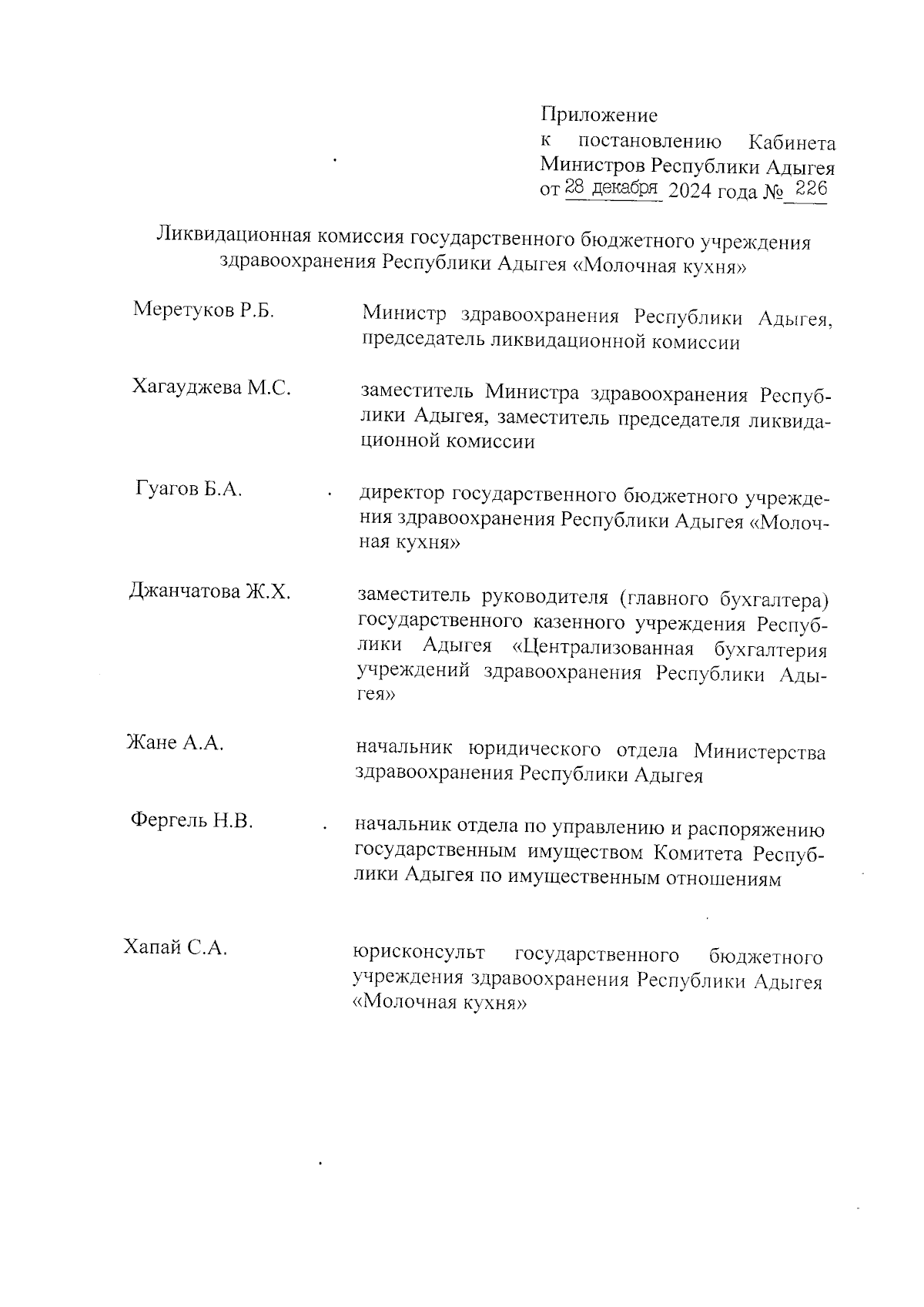 Приложение
к постановлению Кабинета Министров Республики Адыгея
от 28 декабря 2024 года № 226

Ликвидационная комиссия государственного бюджетного учреждения здравоохранения Республики Адыгея «Молочная кухня»

Меретуков Р.Б.

Министр здравоохранения Республики Адыгея, председатель ликвидационной комиссии

Хагауджева М.С.

заместитель Министра здравоохранения Республики Адыгея, заместитель председателя ликвидационной комиссии

Гуагов Б.А.

директор государственного бюджетного учреждения здравоохранения Республики Адыгея «Молочная кухня»

Джанчатова Ж.Х.

заместитель руководителя (главного бухгалтера) государственного казенного учреждения Республики Адыгея «Централизованная бухгалтерия учреждений здравоохранения Республики Адыгея»

Жане А.А.

начальник юридического отдела Министерства здравоохранения Республики Адыгея

Фергель Н.В.

начальник отдела по управлению и распоряжению государственным имуществом Комитета Республики Адыгея по имущественным отношениям

Хапай С.А.

юрисконсульт государственного бюджетного учреждения здравоохранения Республики Адыгея «Молочная кухня»